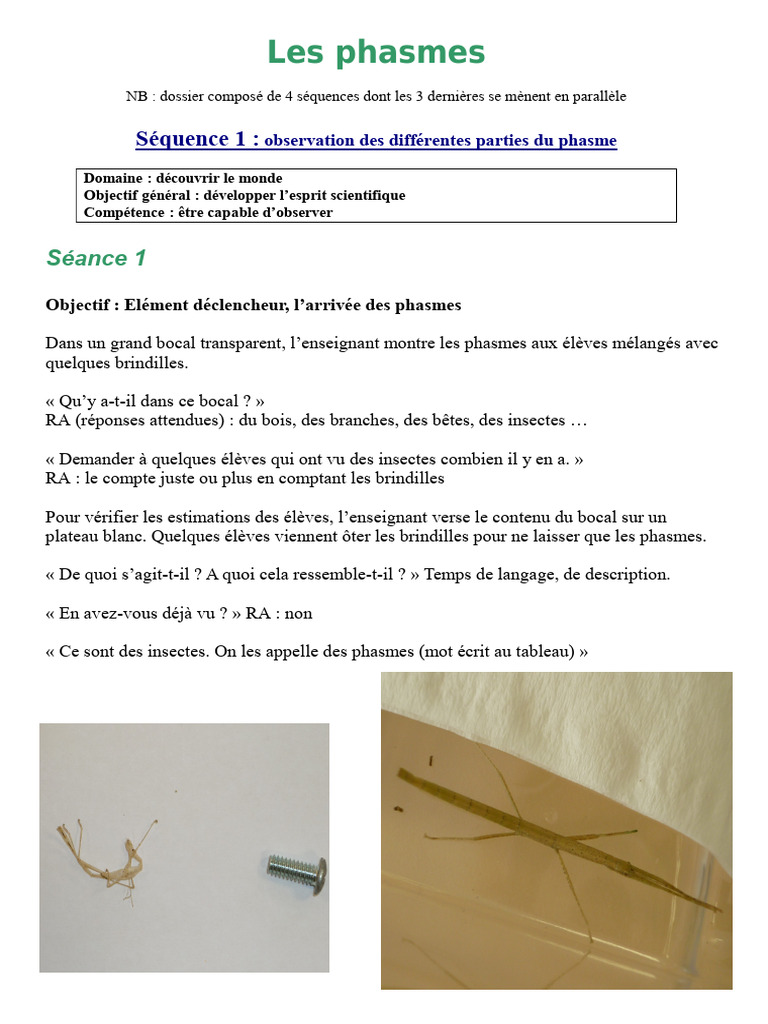 Les phasmes

NB : dossier composé de 4 séquences dont les 3 dernières se mènent en parallèle

Séquence 1 : observation des différentes parties du phasme

Domaine : découvrir le monde
Objectif général : développer l'esprit scientifique
Compétence : être capable d'observer

Séance 1

Objectif : Elément déclencheur, l'arrivée des phasmes

Dans un grand bocal transparent, l'enseignant montre les phasmes aux élèves mélangés avec quelques brindilles.

« Qu'y a-t-il dans ce bocal ? »
RA (réponses attendues) : du bois, des branches, des bêtes, des insectes …

« Demander à quelques élèves qui ont vu des insectes combien il y en a. »
RA : le compte juste ou plus en comptant les brindilles

Pour vérifier les estimations des élèves, l'enseignant verse le contenu du bocal sur un plateau blanc. Quelques élèves viennent ôter les brindilles pour ne laisser que les phasmes.

« De quoi s'agit-t-il ? A quoi cela ressemble-t-il ? » Temps de langage, de description.

« En avez-vous déjà vu ? » RA : non

« Ce sont des insectes. On les appelle des phasmes (mot écrit au tableau) »